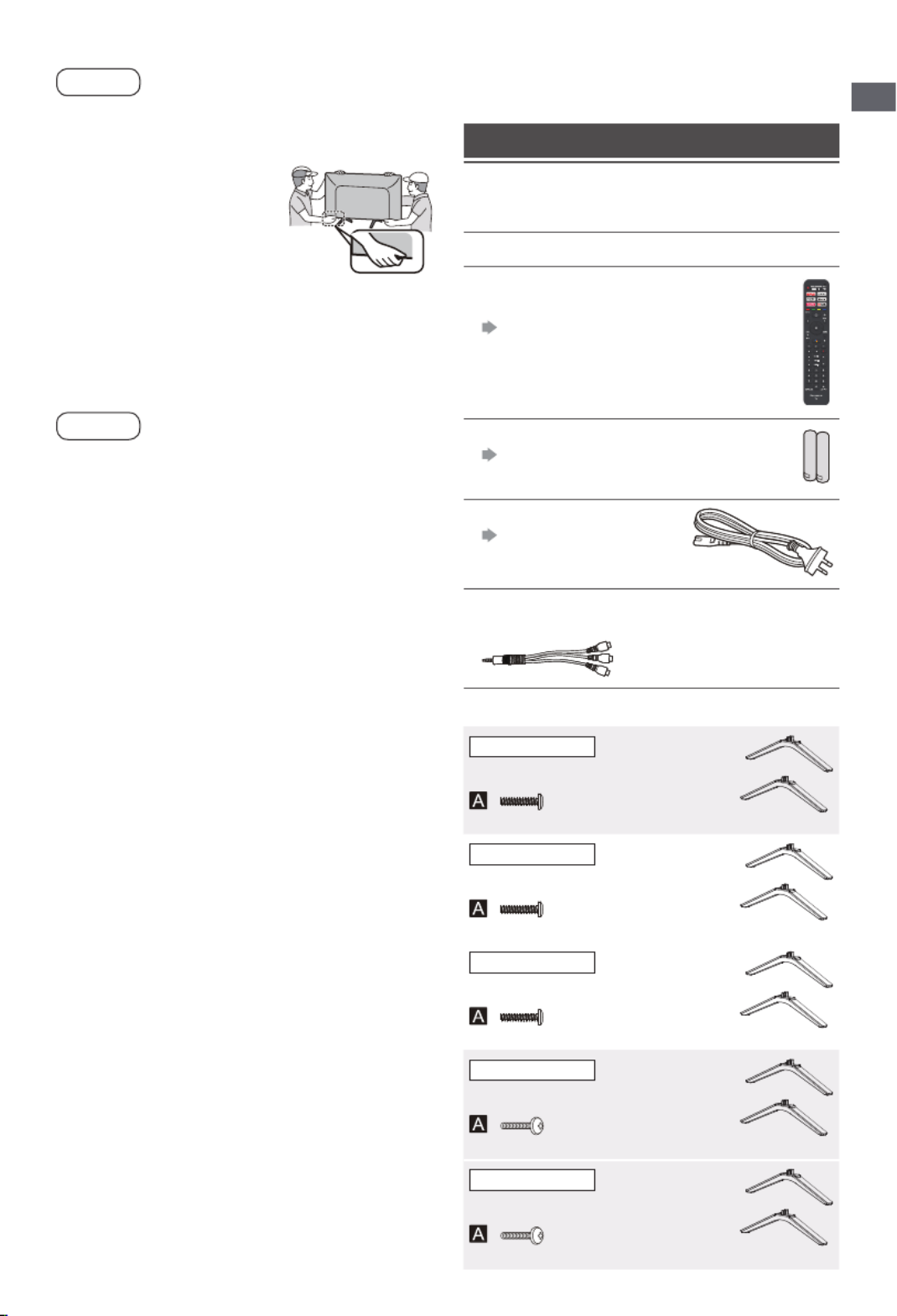 A
A
A
A
A